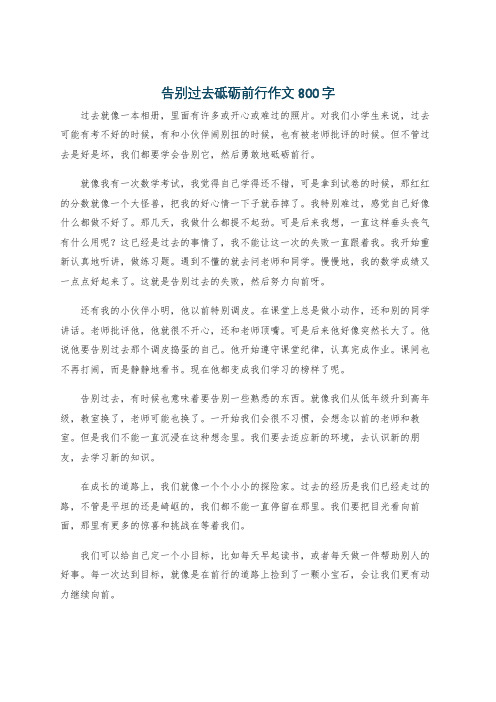 告别过去砥砺前行作文 800 字

过去就像一本相册，里面有许多或开心或难过的照片。对我们小学生来说，过去可能有考不好的时候，有和小伙伴闹别扭的时候，也有被老师批评的时候。但不管过去是好是坏，我们都要学会告别它，然后勇敢地砥砺前行。

就像我有一次数学考试，我觉得自己学得还不错，可是拿到试卷的时候，那红红的分数就像一个大怪兽，把我的好心情一下子就吞掉了。我特别难过，感觉自己好像什么都做不好了。那几天，我做什么都提不起劲。可是后来我想，一直这样垂头丧气有什么用呢？这已经是过去的事情了，我不能让这一次的失败一直跟着我。我开始重新认真地听讲，做练习题。遇到不懂的就去问老师和同学。慢慢地，我的数学成绩又一点点好起来了。这就是告别过去的失败，然后努力向前呀。

还有我的小伙伴小明，他以前特别调皮。在课堂上总是做小动作，还和别的同学讲话。老师批评他，他就很不开心，还和老师顶嘴。可是后来他好像突然长大了。他说他要告别过去那个调皮捣蛋的自己。他开始遵守课堂纪律，认真完成作业。课间也不再打闹，而是静静地看书。现在他都变成我们学习的榜样了呢。

告别过去，有时候也意味着要告别一些熟悉的东西。就像我们从低年级升到高年级，教室换了，老师可能也换了。一开始我们会很不习惯，会想念以前的老师和教室。但是我们不能一直沉浸在这种想念里。我们要去适应新的环境，去认识新的朋友，去学习新的知识。

在成长的道路上，我们就像一个个小小的探险家。过去的经历是我们已经走过的路，不管是平坦的还是崎岖的，我们都不能一直停留在那里。我们要把目光看向前面，那里有更多的惊喜和挑战在等着我们。

我们可以给自己定一个小目标，比如每天早起读书，或者每天做一件帮助别人的好事。每一次达到目标，就像是在前行的道路上捡到了一颗小宝石，会让我们更有动力继续向前。